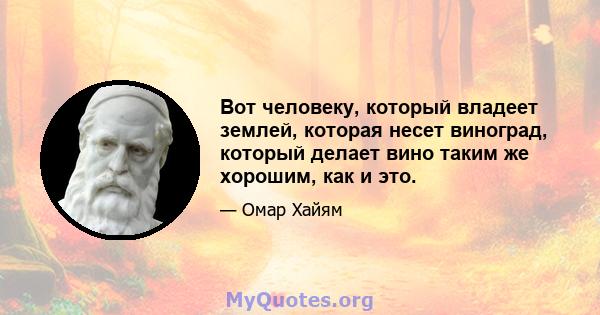 Вот человеку, который владеет землей, которая несет виноград, который делает вино таким же хорошим, как и это.

— Омар Хайям

MyQuotes.org